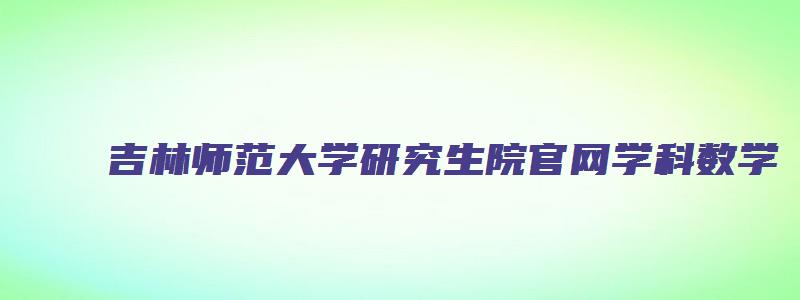 吉林师范大学研究生院官网学科数学